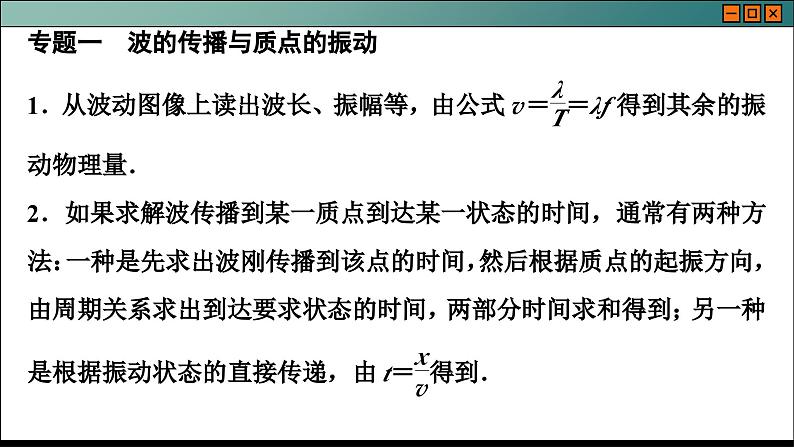 专题一　波的传播与质点的振动

1．从波动图像上读出波长、振幅等，由公式 $v=\frac{\lambda}{T}=\lambda f$ 得到其余的振动物理量.

2．如果求解波传播到某一质点到达某一状态的时间，通常有两种方法：一种是先求出波刚传播到该点的时间，然后根据质点的起振方向，由周期关系求出到达要求状态的时间，两部分时间求和得到；另一种是根据振动状态的直接传递，由 $t=\frac{x}{v}$ 得到.